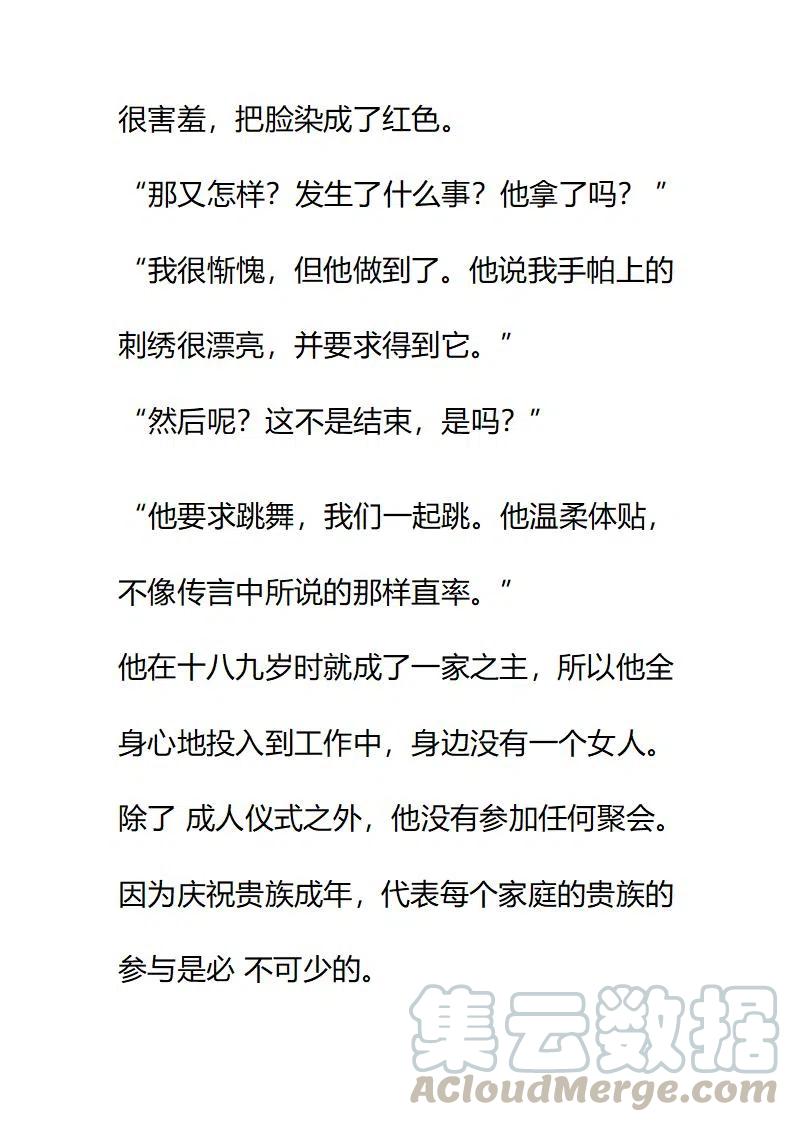 很害羞，把脸染成了红色。

“那又怎样？发生了什么事？他拿了吗？”

“我很惭愧，但他做到了。他说我手帕上的刺绣很漂亮，并要求得到它。”

“然后呢？这不是结束，是吗？”

“他要求跳舞，我们一起跳。他温柔体贴，不像传言中所说的那样直率。”

他在十八九岁时就成了一家之主，所以他全身心地投入到工作中，身边没有一个女人。除了 成人仪式之外，他没有参加任何聚会。因为庆祝贵族成年，代表每个家庭的贵族的参与是必 不可少的。

集云数据
ACloudMerge.com